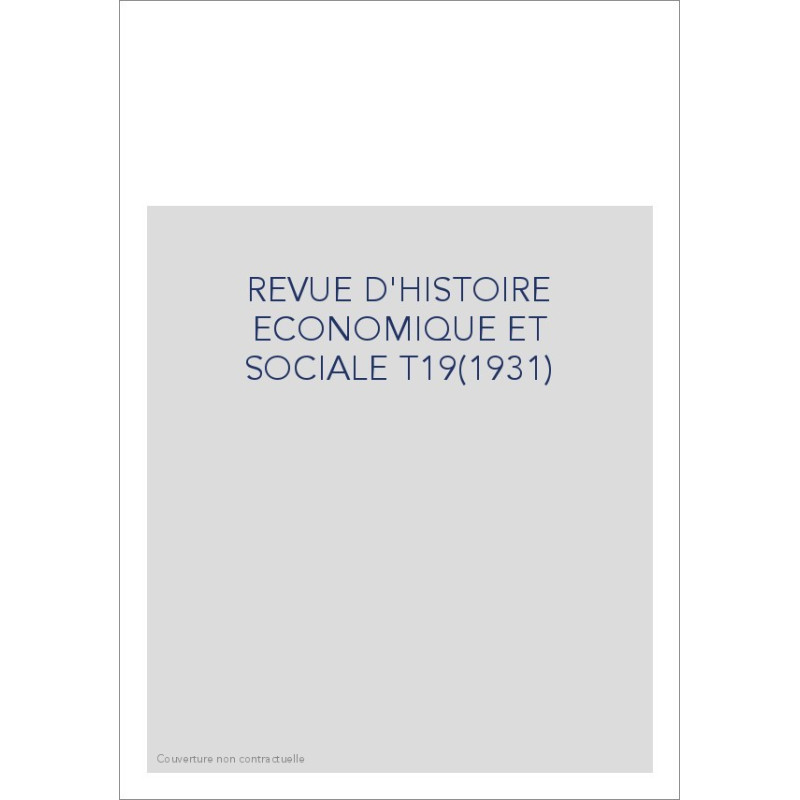 REVUE D'HISTOIRE ECONOMIQUE ET SOCIALE T19(1931)

Couverture non contractuelle